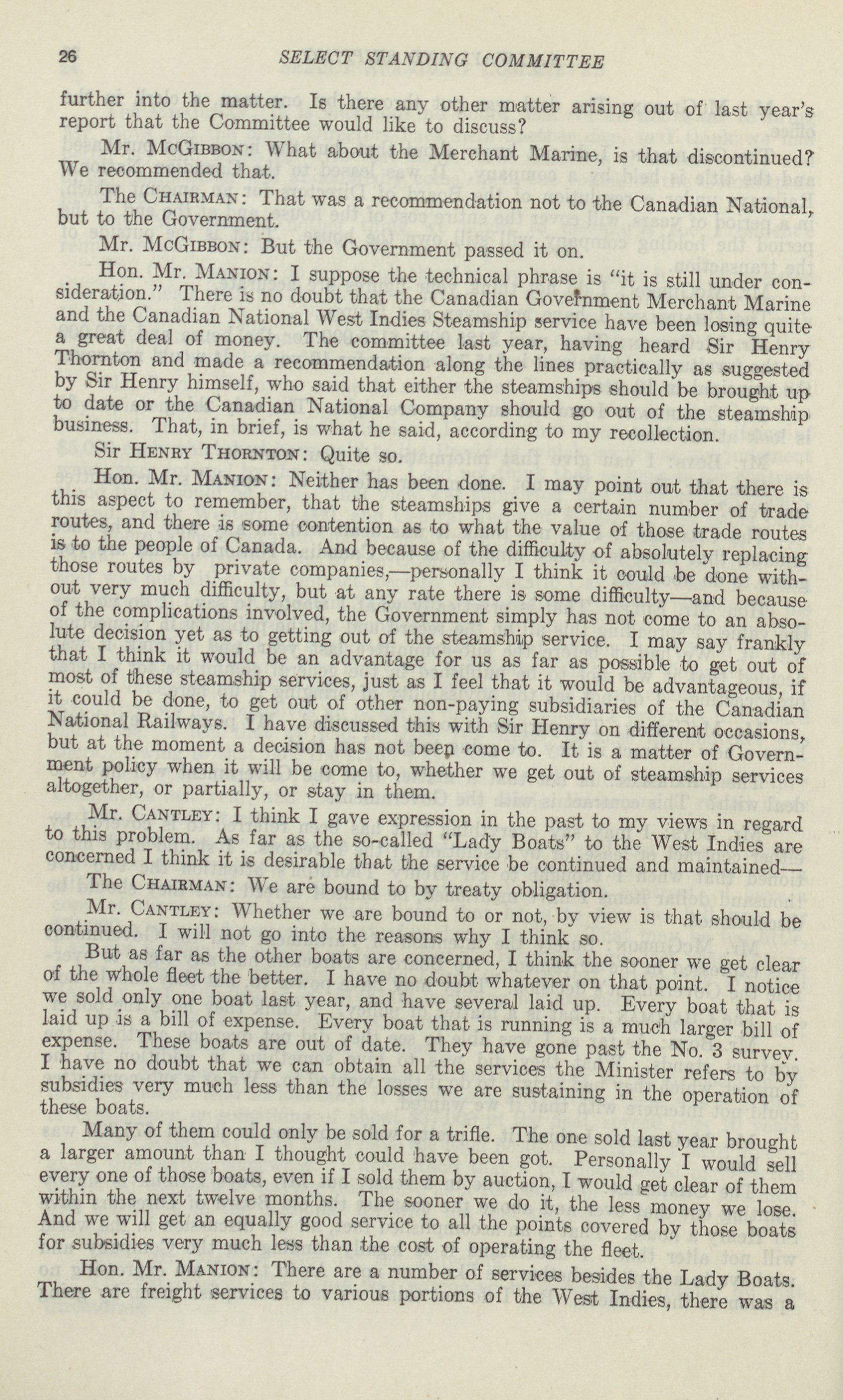 26 SELECT STANDING COMMITTEE

further into the matter. Is there any other matter arising out of last year's report that the Committee would like to discuss?

Mr. McGibbon: What about the Merchant Marine, is that discontinued? We recommended that.

The Chairman: That was a recommendation not to the Canadian National, but to the Government.

Mr. McGibbon: But the Government passed it on.

Hon. Mr. Manion: I suppose the technical phrase is "it is still under consideration." There is no doubt that the Canadian Government Merchant Marine and the Canadian National West Indies Steamship service have been losing quite a great deal of money. The committee last year, having heard Sir Henry Thornton and made a recommendation along the lines practically as suggested by Sir Henry himself, who said that either the steamships should be brought up to date or the Canadian National Company should go out of the steamship business. That, in brief, is what he said, according to my recollection.

Sir Henry Thornton: Quite so.

Hon. Mr. Manion: Neither has been done. I may point out that there is this aspect to remember, that the steamships give a certain number of trade routes, and there is some contention as to what the value of those trade routes is to the people of Canada. And because of the difficulty of absolutely replacing those routes by private companies,—personally I think it could be done without very much difficulty, but at any rate there is some difficulty—and because of the complications involved, the Government simply has not come to an absolute decision yet as to getting out of the steamship service. I may say frankly that I think it would be an advantage for us as far as possible to get out of most of these steamship services, just as I feel that it would be advantageous, if it could be done, to get out of other non-paying subsidiaries of the Canadian National Railways. I have discussed this with Sir Henry on different occasions, but at the moment a decision has not been come to. It is a matter of Government policy when it will be come to, whether we get out of steamship services altogether, or partially, or stay in them.

Mr. Cantley: I think I gave expression in the past to my views in regard to this problem. As far as the so-called "Lady Boats" to the West Indies are concerned I think it is desirable that the service be continued and maintained—

The Chairman: We are bound to by treaty obligation.

Mr. Cantley: Whether we are bound to or not, by view is that should be continued. I will not go into the reasons why I think so.

But as far as the other boats are concerned, I think the sooner we get clear of the whole fleet the better. I have no doubt whatever on that point. I notice we sold only one boat last year, and have several laid up. Every boat that is laid up is a bill of expense. Every boat that is running is a much larger bill of expense. These boats are out of date. They have gone past the No. 3 survey. I have no doubt that we can obtain all the services the Minister refers to by subsidies very much less than the losses we are sustaining in the operation of these boats.

Many of them could only be sold for a trifle. The one sold last year brought a larger amount than I thought could have been got. Personally I would sell every one of those boats, even if I sold them by auction, I would get clear of them within the next twelve months. The sooner we do it, the less money we lose. And we will get an equally good service to all the points covered by those boats for subsidies very much less than the cost of operating the fleet.

Hon. Mr. Manion: There are a number of services besides the Lady Boats. There are freight services to various portions of the West Indies, there was a